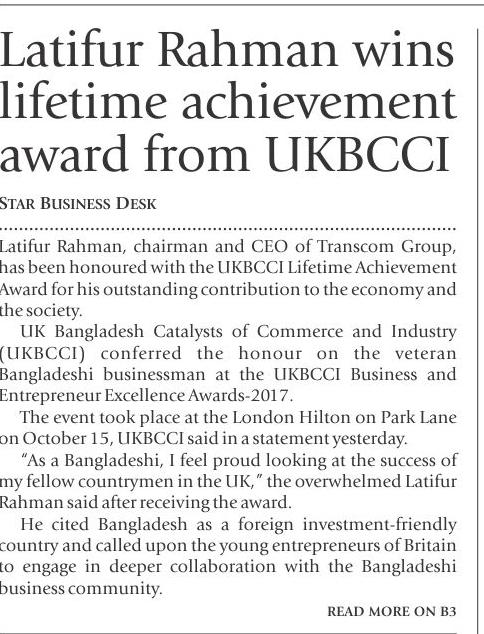 Latifur Rahman wins lifetime achievement award from UKBCCI

STAR BUSINESS DESK

Latifur Rahman, chairman and CEO of Transcom Group, has been honoured with the UKBCCI Lifetime Achievement Award for his outstanding contribution to the economy and the society.

UK Bangladesh Catalysts of Commerce and Industry (UKBCCI) conferred the honour on the veteran Bangladeshi businessman at the UKBCCI Business and Entrepreneur Excellence Awards-2017.

The event took place at the London Hilton on Park Lane on October 15, UKBCCI said in a statement yesterday.

"As a Bangladeshi, I feel proud looking at the success of my fellow countrymen in the UK," the overwhelmed Latifur Rahman said after receiving the award.

He cited Bangladesh as a foreign investment-friendly country and called upon the young entrepreneurs of Britain to engage in deeper collaboration with the Bangladeshi business community.

READ MORE ON B3